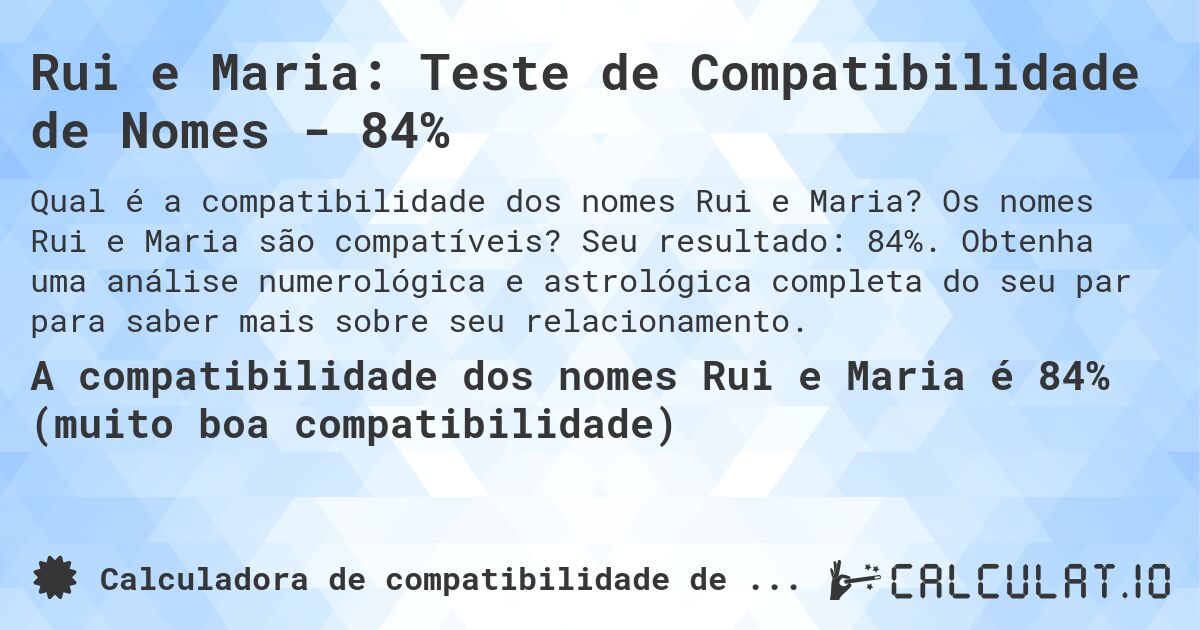 Rui e Maria: Teste de Compatibilidade de Nomes - 84%

Qual é a compatibilidade dos nomes Rui e Maria? Os nomes Rui e Maria são compatíveis? Seu resultado: 84%. Obtenha uma análise numerológica e astrológica completa do seu par para saber mais sobre seu relacionamento.

A compatibilidade dos nomes Rui e Maria é 84% (muito boa compatibilidade)

Calculadora de compatibilidade de ...

CALCULAT.IO